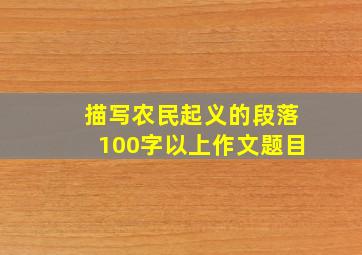 描写农民起义的段落
100字以上作文题目